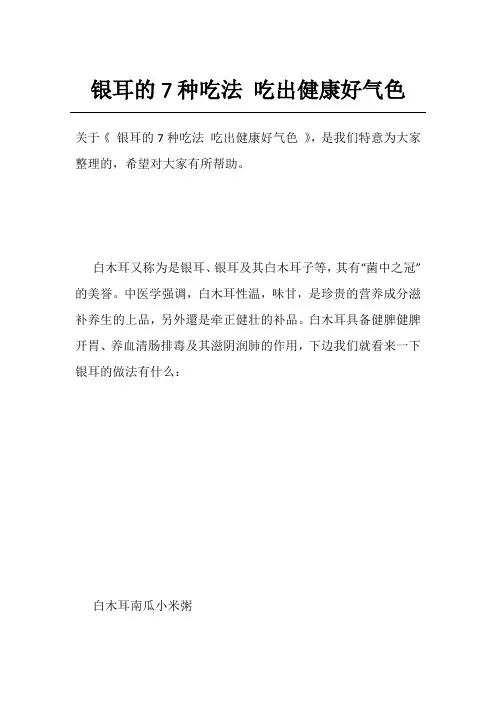 银耳的 7 种吃法 吃出健康好气色

关于《 银耳的 7 种吃法 吃出健康好气色 》，是我们特意为大家整理的，希望对大家有所帮助。

白木耳又称为是银耳、银耳及其白木耳子等，其有“菌中之冠”的美誉。中医学强调，白木耳性温，味甘，是珍贵的营养成分滋补养生的上品，另外還是牵正健壮的补品。白木耳具备健脾健脾开胃、养血清肠排毒及其滋阴润肺的作用，下边我们就看来一下银耳的做法有什么：

白木耳南瓜小米粥